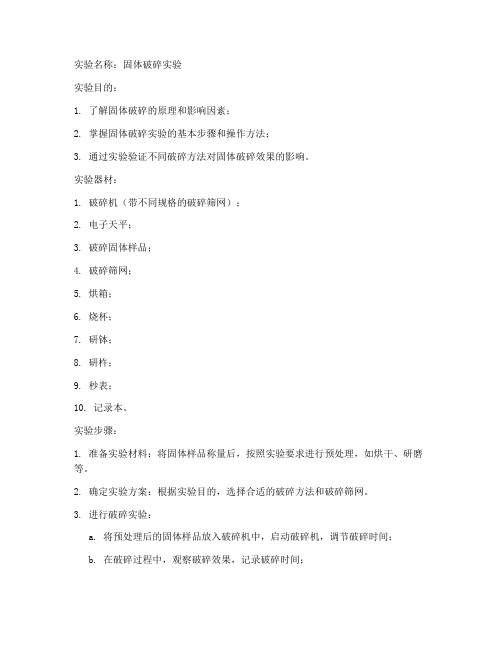 实验名称：固体破碎实验

实验目的：

1. 了解固体破碎的原理和影响因素；

2. 掌握固体破碎实验的基本步骤和操作方法；

3. 通过实验验证不同破碎方法对固体破碎效果的影响。

实验器材：

1. 破碎机（带不同规格的破碎筛网）；

2. 电子天平；

3. 破碎固体样品；

4. 破碎筛网；

5. 烘箱；

6. 烧杯；

7. 研钵；

8. 研杵；

9. 秒表；

10. 记录本。

实验步骤：

1. 准备实验材料：将固体样品称量后，按照实验要求进行预处理，如烘干、研磨等。

2. 确定实验方案：根据实验目的，选择合适的破碎方法和破碎筛网。

3. 进行破碎实验：

a. 将预处理后的固体样品放入破碎机中，启动破碎机，调节破碎时间；

b. 在破碎过程中，观察破碎效果，记录破碎时间；